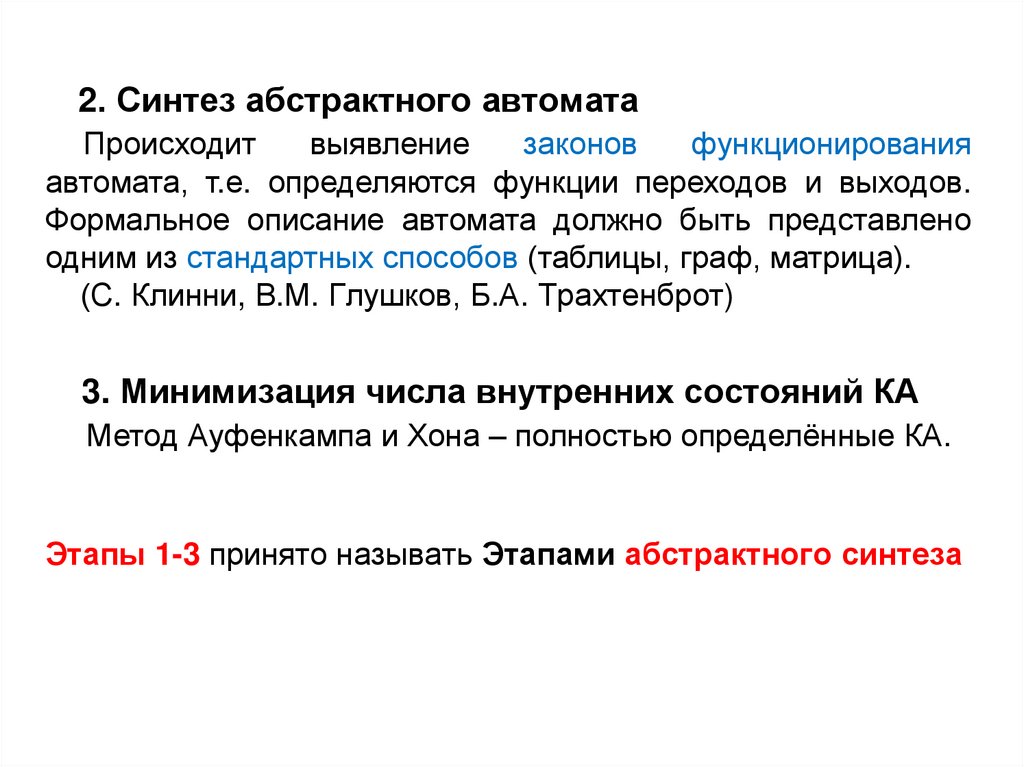 2. Синтез абстрактного автомата

Происходит выявление законов функционирования автомата, т.е. определяются функции переходов и выходов. Формальное описание автомата должно быть представлено одним из стандартных способов (таблицы, граф, матрица).

(С. Клинни, В.М. Глушков, Б.А. Трахтенброт)

3. Минимизация числа внутренних состояний КА

Метод Ауфенкампа и Хона – полностью определённые КА.

Этапы 1-3 принято называть Этапами абстрактного синтеза